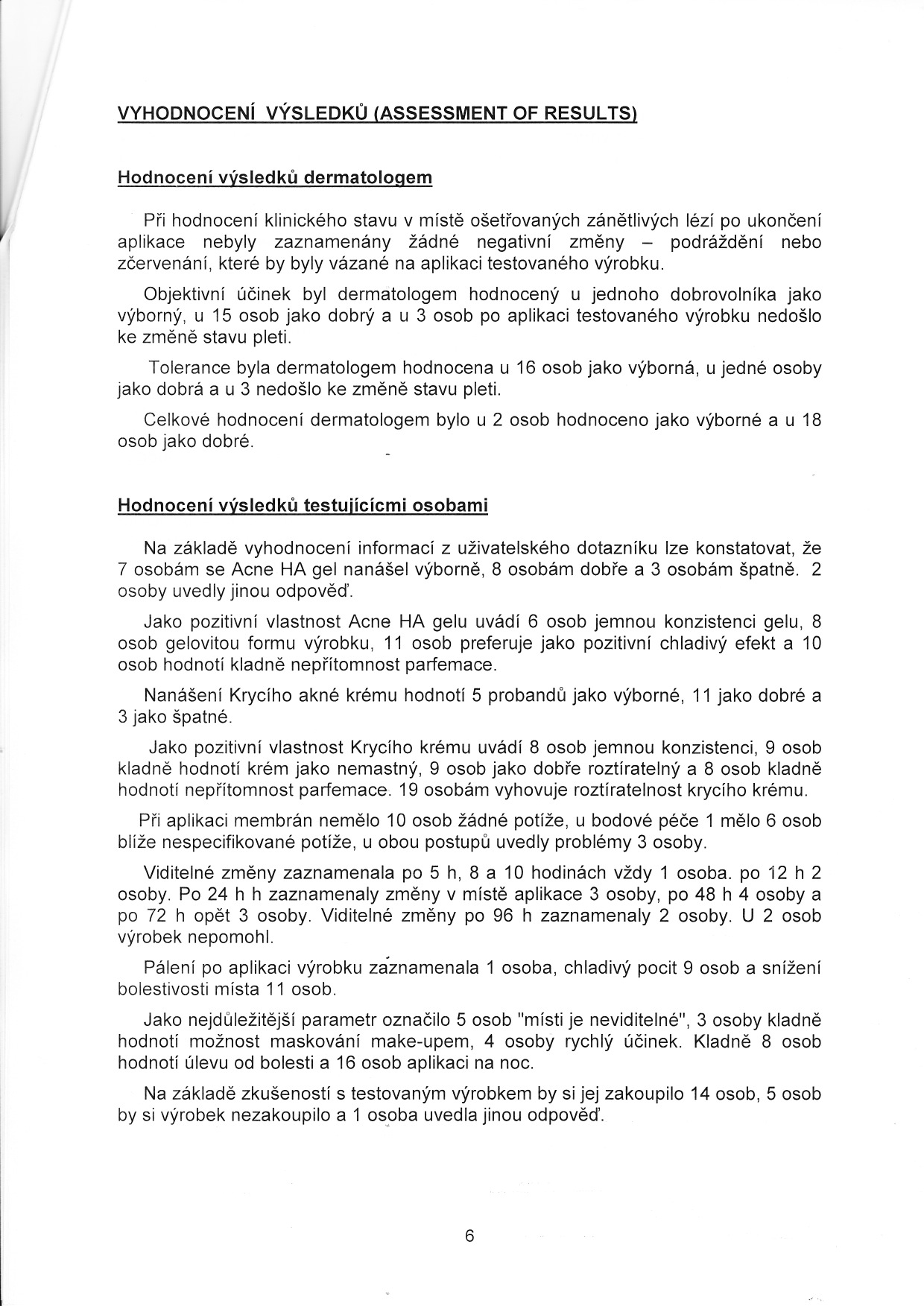 VYHODNOCENÍ VÝSLEDKŮ (ASSESSMENT OF RESULTS)

Hodnocení výsledků dermatologem

Při hodnocení klinického stavu v místě ošetřovaných zánětlivých lézí po ukončení aplikace nebyly zaznamenány žádné negativní změny – podráždění nebo zčervenání, které by byly vázané na aplikaci testovaného výrobku.

Objektivní účinek byl dermatologem hodnocený u jednoho dobrovolníka jako výborný, u 15 osob jako dobrý a u 3 osob po aplikaci testovaného výrobku nedošlo ke změně stavu pleti.

Tolerance byla dermatologem hodnocena u 16 osob jako výborná, u jedné osoby jako dobrá a u 3 nedošlo ke změně stavu pleti.

Celkové hodnocení dermatologem bylo u 2 osob hodnoceno jako výborné a u 18 osob jako dobré.

Hodnocení výsledků testujícícmi osobami

Na základě vyhodnocení informací z uživatelského dotazníku lze konstatovat, že 7 osobám se Acne HA gel nanášel výborně, 8 osobám dobře a 3 osobám špatně. 2 osoby uvedly jinou odpověď.

Jako pozitivní vlastnost Acne HA gelu uvádí 6 osob jemnou konzistenci gelu, 8 osob gelovitou formu výrobku, 11 osob preferuje jako pozitivní chladivý efekt a 10 osob hodnotí kladně nepřítomnost parfemace.

Nanášení Krycího akné krému hodnotí 5 probandů jako výborné, 11 jako dobré a 3 jako špatné.

Jako pozitivní vlastnost Krycího krému uvádí 8 osob jemnou konzistenci, 9 osob kladně hodnotí krém jako nemastný, 9 osob jako dobře roztíratelný a 8 osob kladně hodnotí nepřítomnost parfemace. 19 osobám vyhovuje roztíratelnost krycího krému.

Při aplikaci membrán nemělo 10 osob žádné potíže, u bodové péče 1 mělo 6 osob blíže nespecifikované potíže, u obou postupů uvedly problémy 3 osoby.

Viditelné změny zaznamenala po 5 h, 8 a 10 hodinách vždy 1 osoba. po 12 h 2 osoby. Po 24 h h zaznamenaly změny v místě aplikace 3 osoby, po 48 h 4 osoby a po 72 h opět 3 osoby. Viditelné změny po 96 h zaznamenaly 2 osoby. U 2 osob výrobek nepomohl.

Pálení po aplikaci výrobku zaznamenala 1 osoba, chladivý pocit 9 osob a snížení bolestivosti místa 11 osob.

Jako nejdůležitější parametr označilo 5 osob "místi je neviditelné", 3 osoby kladně hodnotí možnost maskování make-upem, 4 osoby rychlý účinek. Kladně 8 osob hodnotí úlevu od bolesti a 16 osob aplikaci na noc.

Na základě zkušeností s testovaným výrobkem by si jej zakoupilo 14 osob, 5 osob by si výrobek nezakoupilo a 1 osoba uvedla jinou odpověď.

6